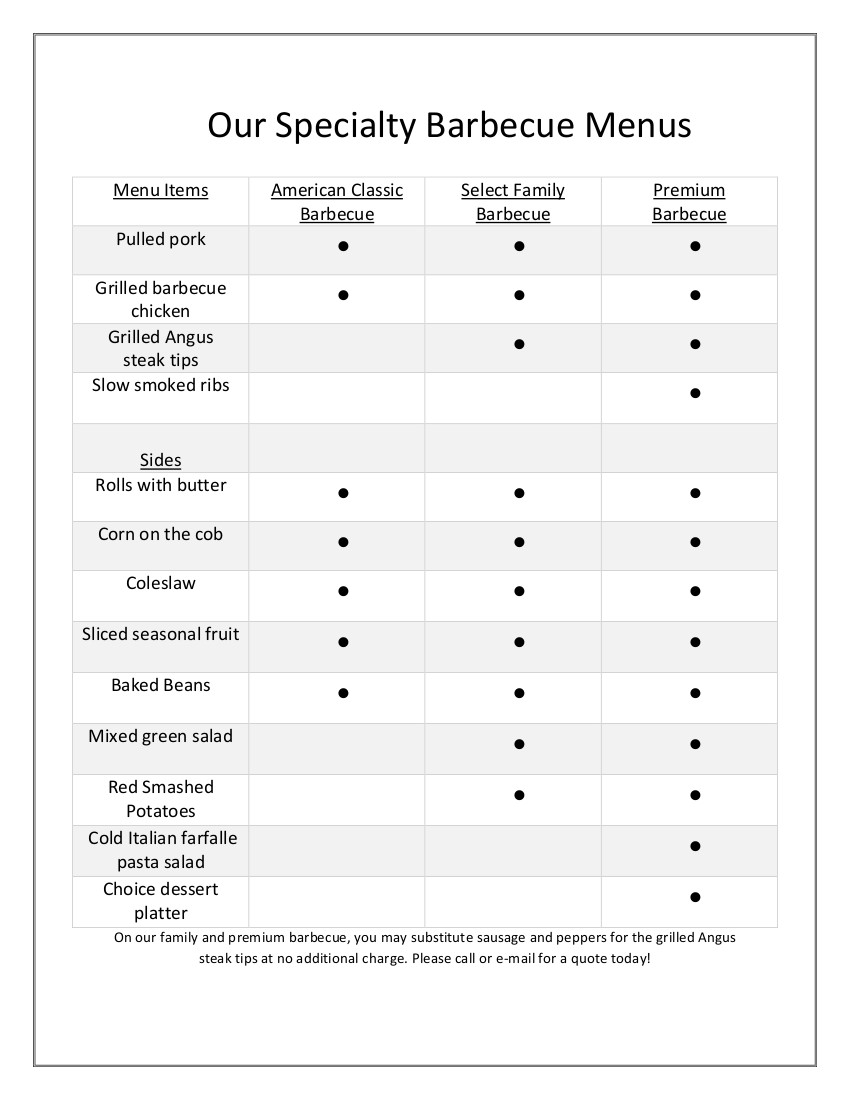 Our Specialty Barbecue Menus

| Menu Items | American Classic Barbecue | Select Family Barbecue | Premium Barbecue |
|---|---|---|---|
| Pulled pork | ● | ● | ● |
| Grilled barbecue chicken | ● | ● | ● |
| Grilled Angus steak tips | | ● | ● |
| Slow smoked ribs | | | ● |
| Sides | | | |
| Rolls with butter | ● | ● | ● |
| Corn on the cob | ● | ● | ● |
| Coleslaw | ● | ● | ● |
| Sliced seasonal fruit | ● | ● | ● |
| Baked Beans | ● | ● | ● |
| Mixed green salad | | ● | ● |
| Red Smashed Potatoes | | ● | ● |
| Cold Italian farfalle pasta salad | | | ● |
| Choice dessert platter | | | ● |

On our family and premium barbecue, you may substitute sausage and peppers for the grilled Angus steak tips at no additional charge. Please call or e-mail for a quote today!